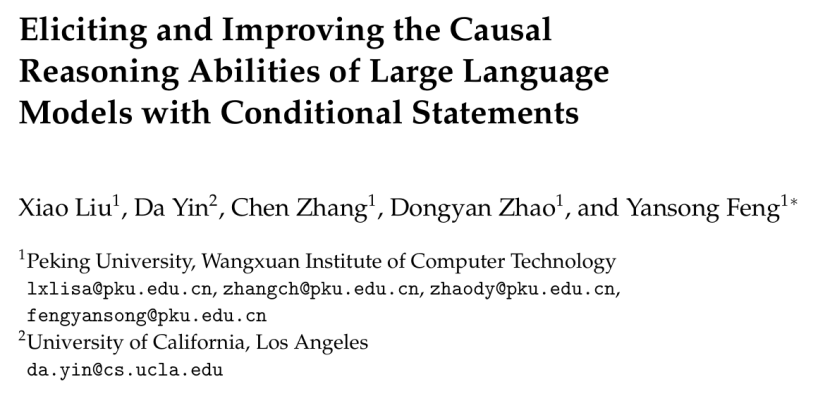 Eliciting and Improving the Causal Reasoning Abilities of Large Language Models with Conditional Statements

Xiao Liu$^{1}$, Da Yin$^{2}$, Chen Zhang$^{1}$, Dongyan Zhao$^{1}$, and Yansong Feng$^{1*}$

$^{1}$Peking University, Wangxuan Institute of Computer Technology
lxlisa@pku.edu.cn, zhangch@pku.edu.cn, zhaody@pku.edu.cn, fengyansong@pku.edu.cn
$^{2}$University of California, Los Angeles
da.yin@cs.ucla.edu